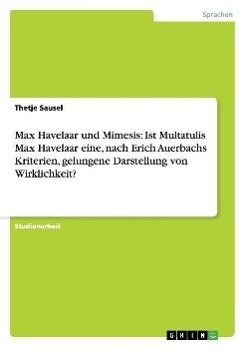 Sprachen

Thetje Sausel

Max Havelaar und Mimesis: Ist Multatulis Max Havelaar eine, nach Erich Auerbachs Kriterien, gelungene Darstellung von Wirklichkeit?

Studienarbeit

GRIN